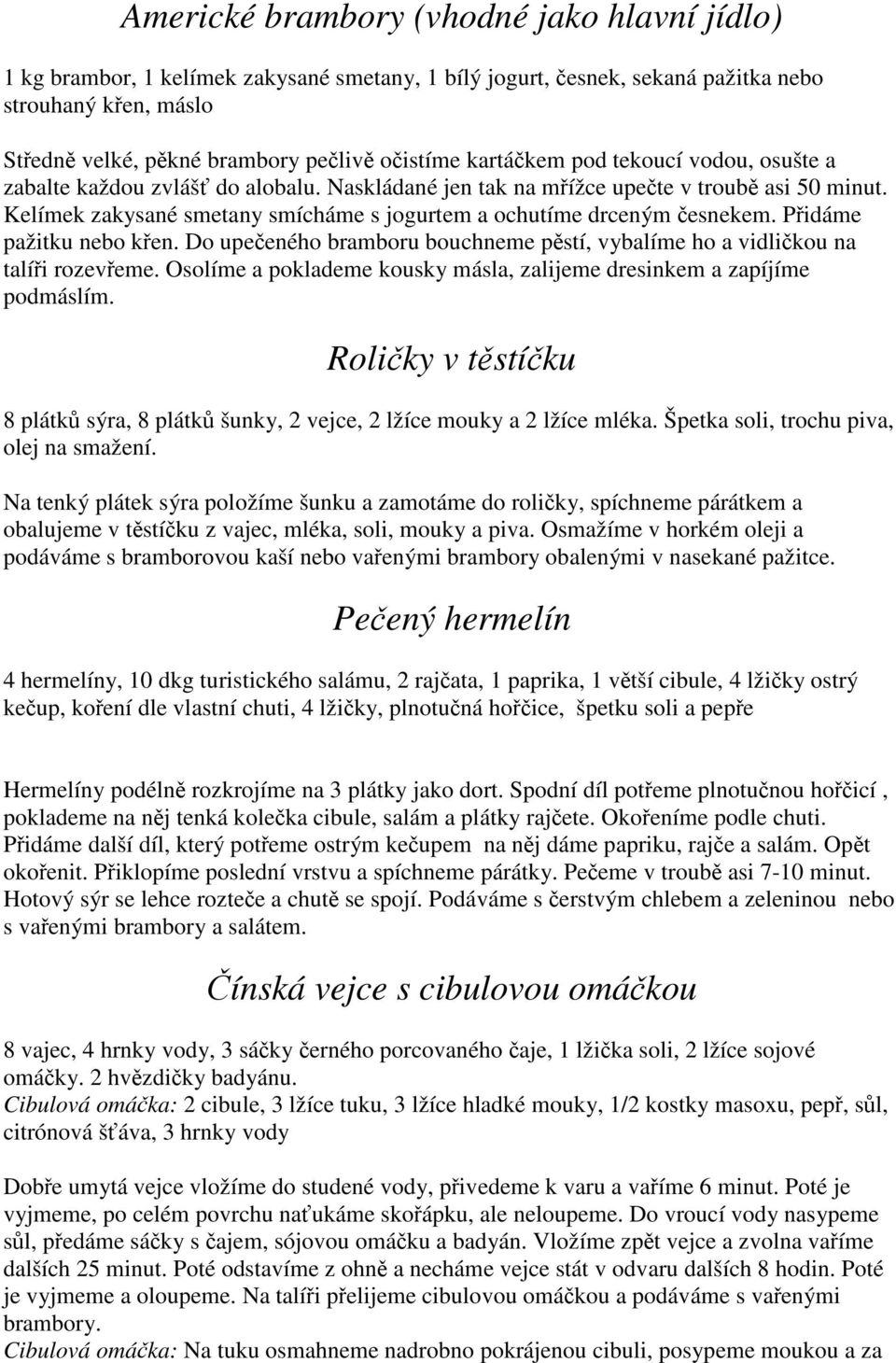 Americké brambory (vhodné jako hlavní jídlo)

1 kg brambor, 1 kelímek zakysané smetany, 1 bílý jogurt, česnek, sekaná pažitka nebo strouhaný křen, máslo

Středně velké, pěkné brambory pečlivě očistíme kartáčkem pod tekoucí vodou, osušte a zabalte každou zvlášť do alobalu. Naskládané jen tak na mřížce upečte v troubě asi 50 minut. Kelímek zakysané smetany smícháme s jogurtem a ochutíme drceným česnekem. Přidáme pažitku nebo křen. Do upečeného bramboru bouchneme pěstí, vybalíme ho a vidličkou na talíři rozevřeme. Osolíme a poklademe kousky másla, zalijeme dresinkem a zapíjíme podmáslím.

Roličky v těstíčku

8 plátků sýra, 8 plátků šunky, 2 vejce, 2 lžíce mouky a 2 lžíce mléka. Špetka soli, trochu piva, olej na smažení.

Na tenký plátek sýra položíme šunku a zamotáme do roličky, spíchneme párátkem a obalujeme v těstíčku z vajec, mléka, soli, mouky a piva. Osmažíme v horkém oleji a podáváme s bramborovou kaší nebo vařenými brambory obalenými v nasekané pažitce.

Pečený hermelín

4 hermelíny, 10 dkg turistického salámu, 2 rajčata, 1 paprika, 1 větší cibule, 4 lžičky ostrý kečup, koření dle vlastní chuti, 4 lžičky, plnotučná hořčice, špetku soli a pepře

Hermelíny podélně rozkrojíme na 3 plátky jako dort. Spodní díl potřeme plnotučnou hořčicí , poklademe na něj tenká kolečka cibule, salám a plátky rajčete. Okořeníme podle chuti. Přidáme další díl, který potřeme ostrým kečupem na něj dáme papriku, rajče a salám. Opět okořenit. Přiklopíme poslední vrstvu a spíchneme párátky. Pečeme v troubě asi 7-10 minut. Hotový sýr se lehce rozteče a chutě se spojí. Podáváme s čerstvým chlebem a zeleninou nebo s vařenými brambory a salátem.

Čínská vejce s cibulovou omáčkou

8 vajec, 4 hrnky vody, 3 sáčky černého porcovaného čaje, 1 lžička soli, 2 lžíce sojové omáčky. 2 hvězdičky badyánu.
Cibulová omáčka: 2 cibule, 3 lžíce tuku, 3 lžíce hladké mouky, 1/2 kostky masoxu, pepř, sůl, citrónová šťáva, 3 hrnky vody

Dobře umytá vejce vložíme do studené vody, přivedeme k varu a vaříme 6 minut. Poté je vyjmeme, po celém povrchu naťukáme skořápku, ale neloupeme. Do vroucí vody nasypeme sůl, předáme sáčky s čajem, sójovou omáčku a badyán. Vložíme zpět vejce a zvolna vaříme dalších 25 minut. Poté odstavíme z ohně a necháme vejce stát v odvaru dalších 8 hodin. Poté je vyjmeme a oloupeme. Na talíři přelijeme cibulovou omáčkou a podáváme s vařenými brambory.
Cibulová omáčka: Na tuku osmahneme nadrobno pokrájenou cibuli, posypeme moukou a za